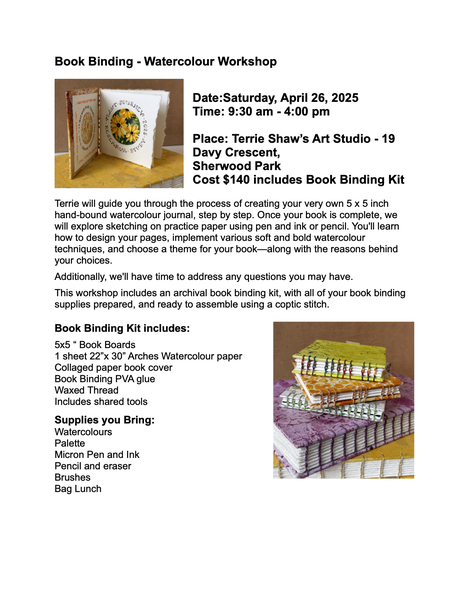 Book Binding - Watercolour Workshop

Date:Saturday, April 26, 2025
Time: 9:30 am - 4:00 pm

Place: Terrie Shaw's Art Studio - 19 Davy Crescent,
Sherwood Park
Cost $140 includes Book Binding Kit

Terrie will guide you through the process of creating your very own 5 x 5 inch hand-bound watercolour journal, step by step. Once your book is complete, we will explore sketching on practice paper using pen and ink or pencil. You'll learn how to design your pages, implement various soft and bold watercolour techniques, and choose a theme for your book—along with the reasons behind your choices.

Additionally, we'll have time to address any questions you may have.

This workshop includes an archival book binding kit, with all of your book binding supplies prepared, and ready to assemble using a coptic stitch.

Book Binding Kit includes:
5x5 " Book Boards
1 sheet 22"x 30" Arches Watercolour paper
Collaged paper book cover
Book Binding PVA glue
Waxed Thread
Includes shared tools

Supplies you Bring:
Watercolours
Palette
Micron Pen and Ink
Pencil and eraser
Brushes
Bag Lunch